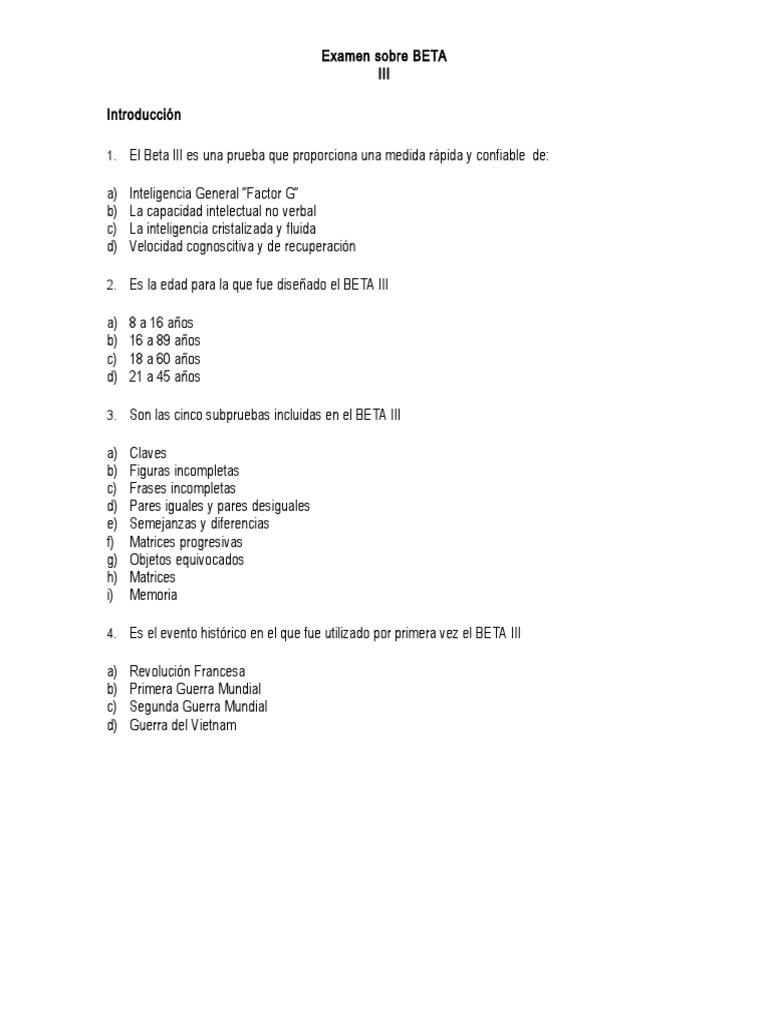 Examen sobre BETA
III

Introducción

1. El Beta III es una prueba que proporciona una medida rápida y confiable de:

a) Inteligencia General "Factor G"
b) La capacidad intelectual no verbal
c) La inteligencia cristalizada y fluida
d) Velocidad cognoscitiva y de recuperación

2. Es la edad para la que fue diseñado el BETA III

a) 8 a 16 años
b) 16 a 89 años
c) 18 a 60 años
d) 21 a 45 años

3. Son las cinco subpruebas incluidas en el BETA III

a) Claves
b) Figuras incompletas
c) Frases incompletas
d) Pares iguales y pares desiguales
e) Semejanzas y diferencias
f) Matrices progresivas
g) Objetos equivocados
h) Matrices
i) Memoria

4. Es el evento histórico en el que fue utilizado por primera vez el BETA III

a) Revolución Francesa
b) Primera Guerra Mundial
c) Segunda Guerra Mundial
d) Guerra del Vietnam